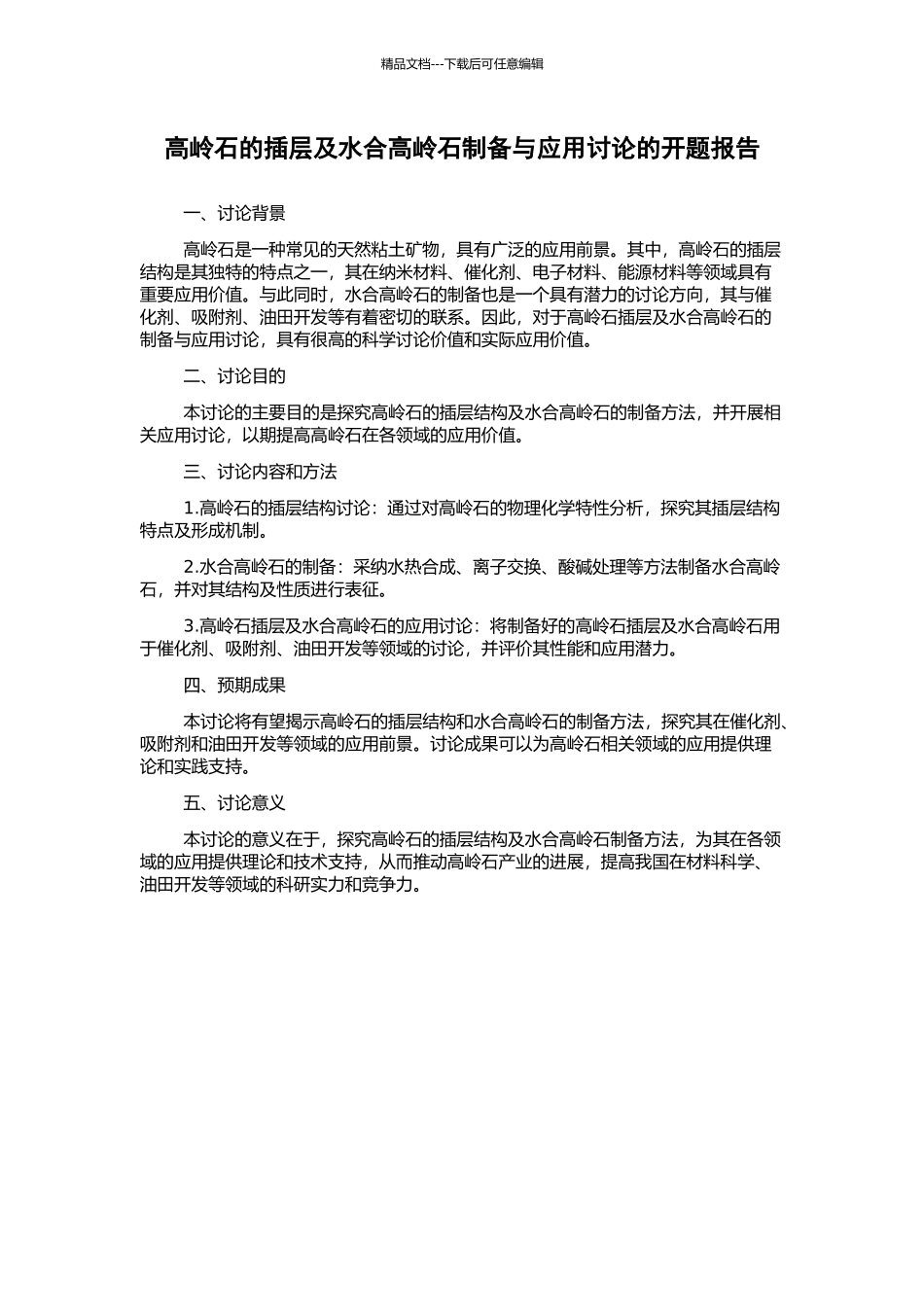 精品文档---下载后可任意编辑

高岭石的插层及水合高岭石制备与应用讨论的开题报告

一、讨论背景

高岭石是一种常见的天然粘土矿物，具有广泛的应用前景。其中，高岭石的插层结构是其独特的特点之一，其在纳米材料、催化剂、电子材料、能源材料等领域具有重要应用价值。与此同时，水合高岭石的制备也是一个具有潜力的讨论方向，其与催化剂、吸附剂、油田开发等有着密切的联系。因此，对于高岭石插层及水合高岭石的制备与应用讨论，具有很高的科学讨论价值和实际应用价值。

二、讨论目的

本讨论的主要目的是探究高岭石的插层结构及水合高岭石的制备方法，并开展相关应用讨论，以期提高高岭石在各领域的应用价值。

三、讨论内容和方法

1.高岭石的插层结构讨论：通过对高岭石的物理化学特性分析，探究其插层结构特点及形成机制。

2.水合高岭石的制备：采纳水热合成、离子交换、酸碱处理等方法制备水合高岭石，并对其结构及性质进行表征。

3.高岭石插层及水合高岭石的应用讨论：将制备好的高岭石插层及水合高岭石用于催化剂、吸附剂、油田开发等领域的讨论，并评价其性能和应用潜力。

四、预期成果

本讨论将有望揭示高岭石的插层结构和水合高岭石的制备方法，探究其在催化剂、吸附剂和油田开发等领域的应用前景。讨论成果可以为高岭石相关领域的应用提供理论和实践支持。

五、讨论意义

本讨论的意义在于，探究高岭石的插层结构及水合高岭石制备方法，为其在各领域的应用提供理论和技术支持，从而推动高岭石产业的进展，提高我国在材料科学、油田开发等领域的科研实力和竞争力。